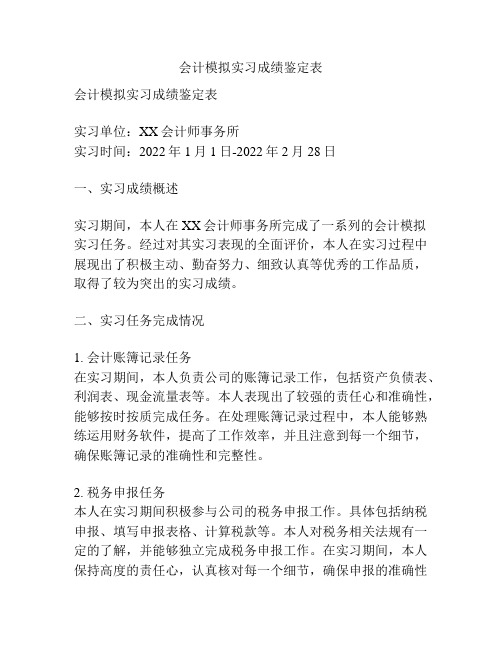 会计模拟实习成绩鉴定表

会计模拟实习成绩鉴定表

实习单位：XX 会计师事务所
实习时间：2022 年 1 月 1 日-2022 年 2 月 28 日

一、实习成绩概述

实习期间，本人在 XX 会计师事务所完成了一系列的会计模拟实习任务。经过对其实习表现的全面评价，本人在实习过程中展现出了积极主动、勤奋努力、细致认真等优秀的工作品质，取得了较为突出的实习成绩。

二、实习任务完成情况

1. 会计账簿记录任务
在实习期间，本人负责公司的账簿记录工作，包括资产负债表、利润表、现金流量表等。本人表现出了较强的责任心和准确性，能够按时按质完成任务。在处理账簿记录过程中，本人能够熟练运用财务软件，提高了工作效率，并且注意到每一个细节，确保账簿记录的准确性和完整性。

2. 税务申报任务
本人在实习期间积极参与公司的税务申报工作。具体包括纳税申报、填写申报表格、计算税款等。本人对税务相关法规有一定的了解，并能够独立完成税务申报工作。在实习期间，本人保持高度的责任心，认真核对每一个细节，确保申报的准确性